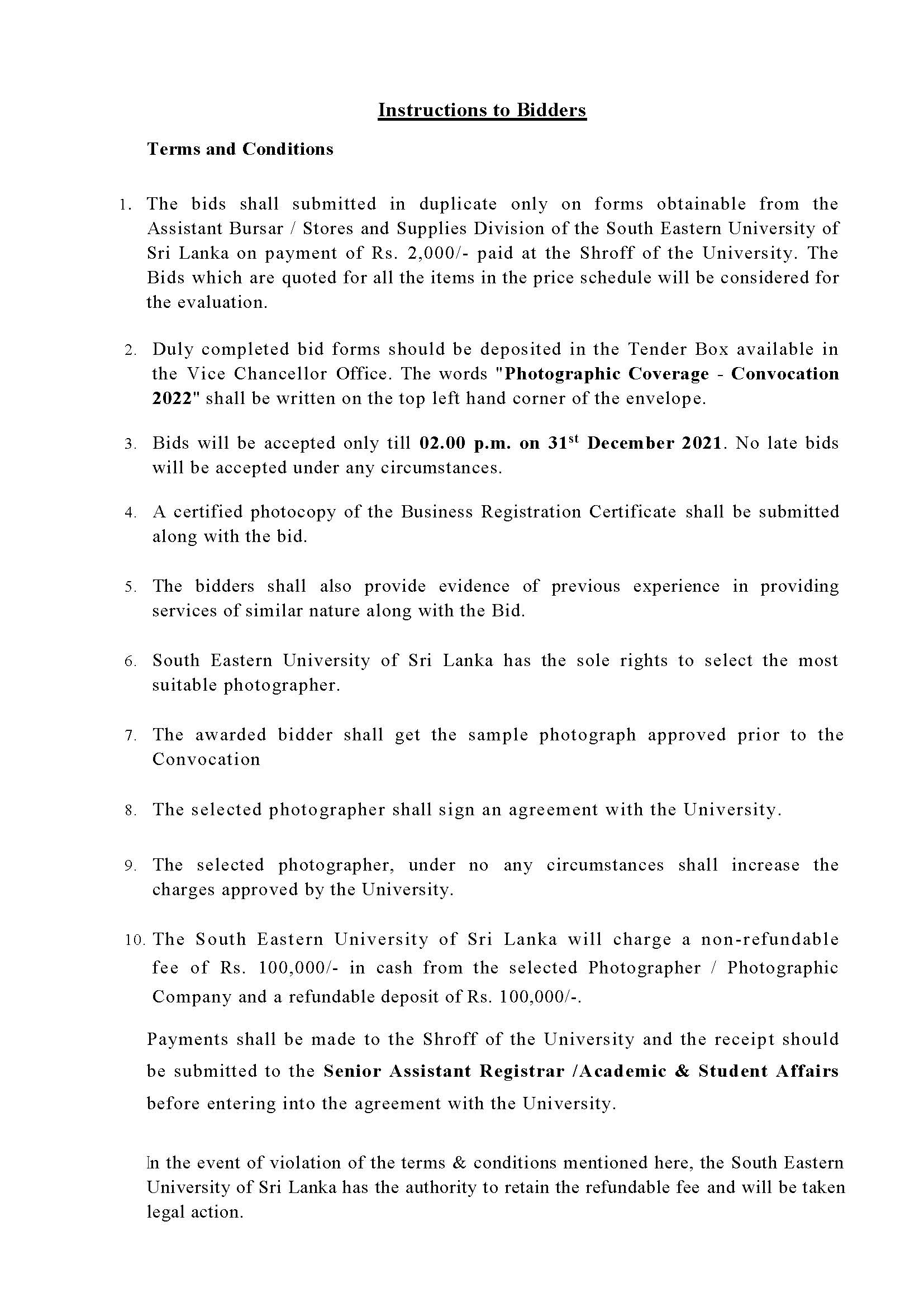 Instructions to Bidders

Terms and Conditions

1. The bids shall submitted in duplicate only on forms obtainable from the Assistant Bursar / Stores and Supplies Division of the South Eastern University of Sri Lanka on payment of Rs. 2,000/- paid at the Shroff of the University. The Bids which are quoted for all the items in the price schedule will be considered for the evaluation.

2. Duly completed bid forms should be deposited in the Tender Box available in the Vice Chancellor Office. The words "Photographic Coverage - Convocation 2022" shall be written on the top left hand corner of the envelope.

3. Bids will be accepted only till 02.00 p.m. on 31$^{st}$ December 2021. No late bids will be accepted under any circumstances.

4. A certified photocopy of the Business Registration Certificate shall be submitted along with the bid.

5. The bidders shall also provide evidence of previous experience in providing services of similar nature along with the Bid.

6. South Eastern University of Sri Lanka has the sole rights to select the most suitable photographer.

7. The awarded bidder shall get the sample photograph approved prior to the Convocation

8. The selected photographer shall sign an agreement with the University.

9. The selected photographer, under no any circumstances shall increase the charges approved by the University.

10. The South Eastern University of Sri Lanka will charge a non-refundable fee of Rs. 100,000/- in cash from the selected Photographer / Photographic Company and a refundable deposit of Rs. 100,000/-.

Payments shall be made to the Shroff of the University and the receipt should be submitted to the Senior Assistant Registrar /Academic & Student Affairs before entering into the agreement with the University.

In the event of violation of the terms & conditions mentioned here, the South Eastern University of Sri Lanka has the authority to retain the refundable fee and will be taken legal action.